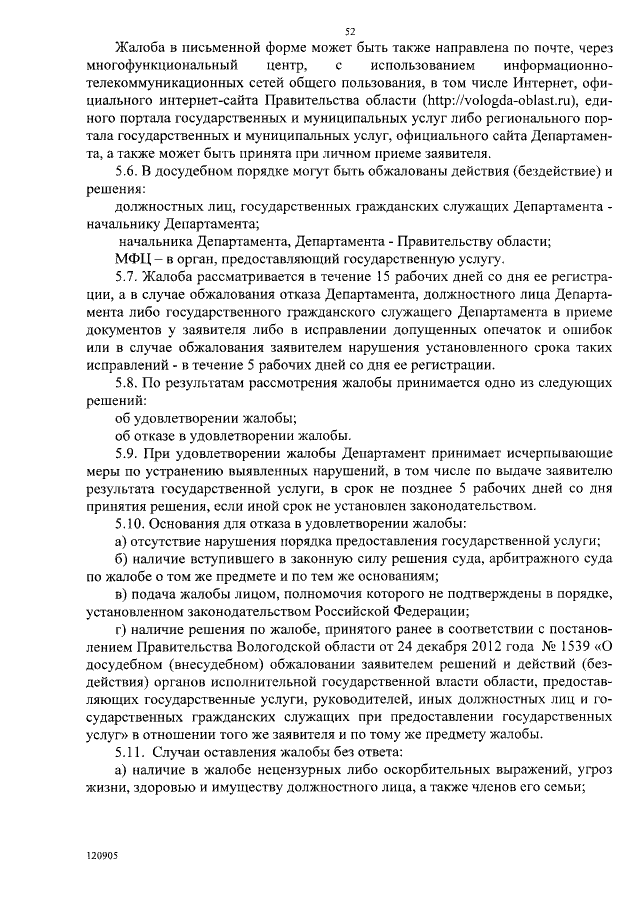 52

Жалоба в письменной форме может быть также направлена по почте, через многофункциональный центр, с использованием информационно-телекоммуникационных сетей общего пользования, в том числе Интернет, официального интернет-сайта Правительства области (http://vologda-oblast.ru), единого портала государственных и муниципальных услуг либо регионального портала государственных и муниципальных услуг, официального сайта Департамента, а также может быть принята при личном приеме заявителя.

5.6. В досудебном порядке могут быть обжалованы действия (бездействие) и решения:

должностных лиц, государственных гражданских служащих Департамента - начальнику Департамента;

начальника Департамента, Департамента - Правительству области;

МФЦ – в орган, предоставляющий государственную услугу.

5.7. Жалоба рассматривается в течение 15 рабочих дней со дня ее регистрации, а в случае обжалования отказа Департамента, должностного лица Департамента либо государственного гражданского служащего Департамента в приеме документов у заявителя либо в исправлении допущенных опечаток и ошибок или в случае обжалования заявителем нарушения установленного срока таких исправлений - в течение 5 рабочих дней со дня ее регистрации.

5.8. По результатам рассмотрения жалобы принимается одно из следующих решений:

об удовлетворении жалобы;

об отказе в удовлетворении жалобы.

5.9. При удовлетворении жалобы Департамент принимает исчерпывающие меры по устранению выявленных нарушений, в том числе по выдаче заявителю результата государственной услуги, в срок не позднее 5 рабочих дней со дня принятия решения, если иной срок не установлен законодательством.

5.10. Основания для отказа в удовлетворении жалобы:

а) отсутствие нарушения порядка предоставления государственной услуги;

б) наличие вступившего в законную силу решения суда, арбитражного суда по жалобе о том же предмете и по тем же основаниям;

в) подача жалобы лицом, полномочия которого не подтверждены в порядке, установленном законодательством Российской Федерации;

г) наличие решения по жалобе, принятого ранее в соответствии с постановлением Правительства Вологодской области от 24 декабря 2012 года № 1539 «О досудебном (внесудебном) обжаловании заявителем решений и действий (бездействия) органов исполнительной государственной власти области, предоставляющих государственные услуги, руководителей, иных должностных лиц и государственных гражданских служащих при предоставлении государственных услуг» в отношении того же заявителя и по тому же предмету жалобы.

5.11. Случаи оставления жалобы без ответа:

а) наличие в жалобе нецензурных либо оскорбительных выражений, угроз жизни, здоровью и имуществу должностного лица, а также членов его семьи;

120905